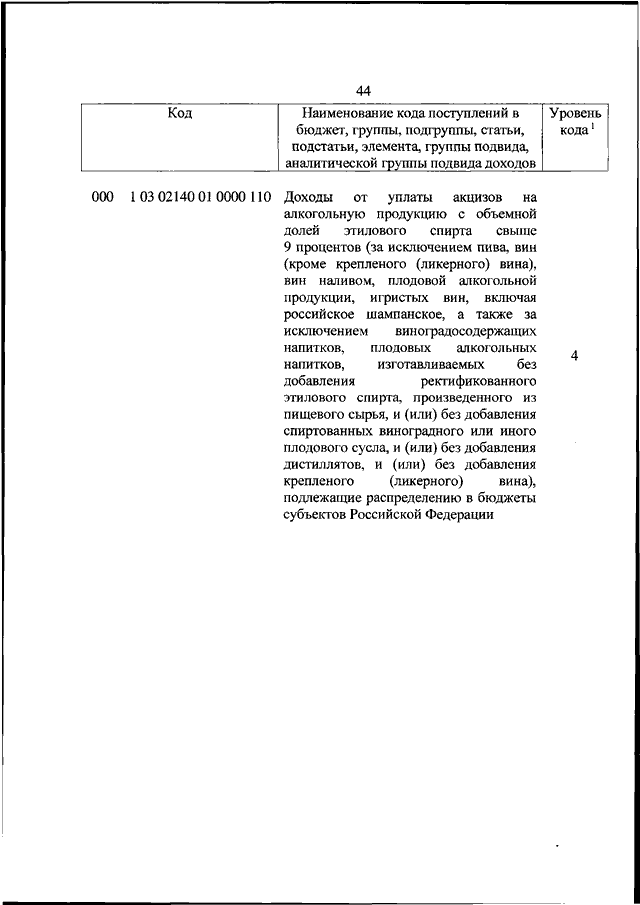 44

| Код | Наименование кода поступлений в бюджет, группы, подгруппы, статьи, подстатьи, элемента, группы подвида, аналитической группы подвида доходов | Уровень кода $^1$ |
|---|---|---|
| 000 1 03 02140 01 0000 110 | Доходы от уплаты акцизов на алкогольную продукцию с объемной долей этилового спирта свыше 9 процентов (за исключением пива, вин (кроме крепленого (ликерного) вина), вин наливом, плодовой алкогольной продукции, игристых вин, включая российское шампанское, а также за исключением виноградосодержащих напитков, плодовых алкогольных напитков, изготавливаемых без добавления ректификованного этилового спирта, произведенного из пищевого сырья, и (или) без добавления спиртованных виноградного или иного плодового сусла, и (или) без добавления дистиллятов, и (или) без добавления крепленого (ликерного) вина), подлежащие распределению в бюджеты субъектов Российской Федерации | 4 |